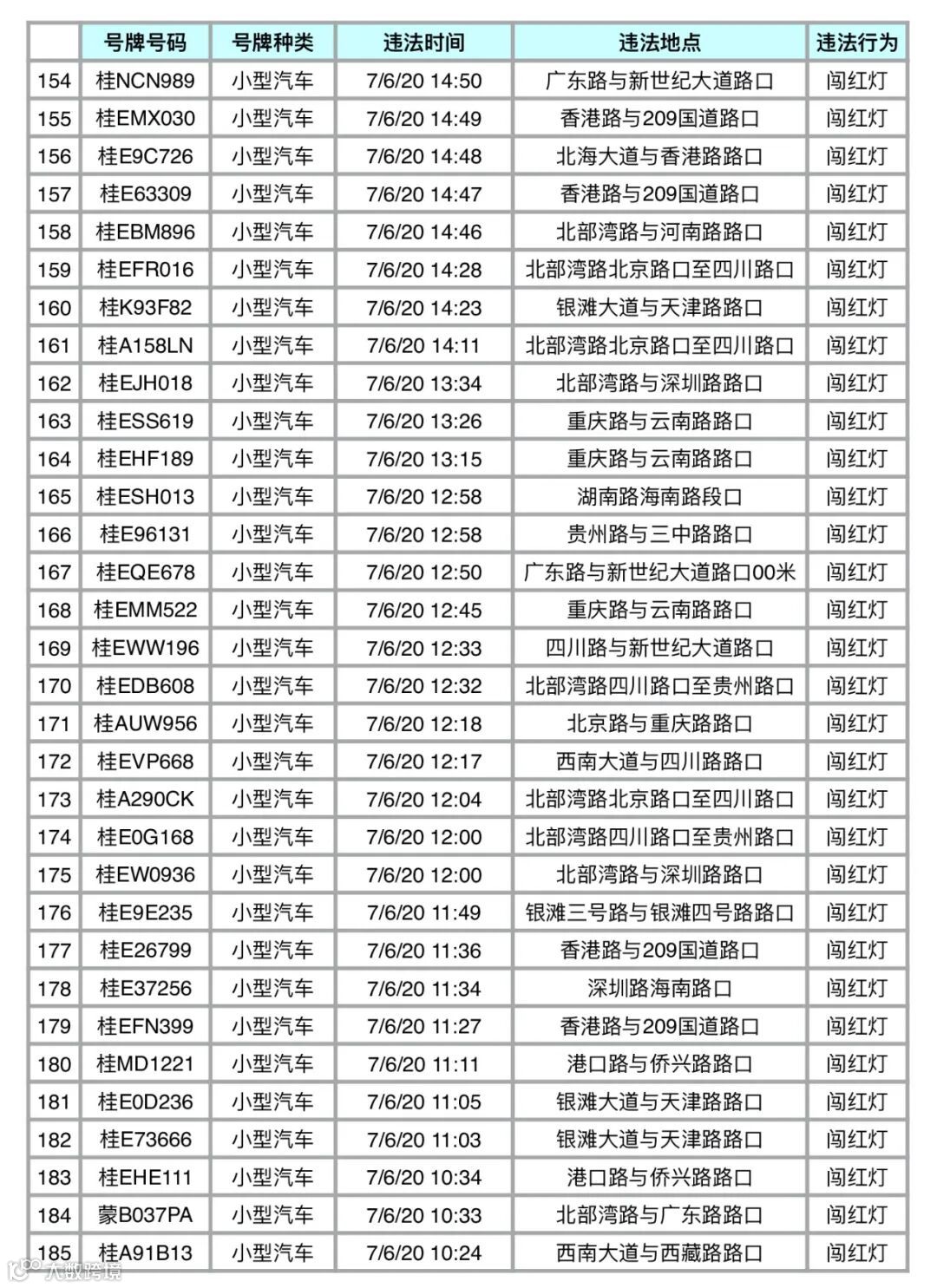 |  | 号牌号码 | 号牌种类 | 违法时间 | 违法地点 | 违法行为 |
|---|---|---|---|---|---|
| 154 | 桂NCN989 | 小型汽车 | 7/6/20 14:50 | 广东路与新世纪大道路口 | 闯红灯 |
| 155 | 桂EMX030 | 小型汽车 | 7/6/20 14:49 | 香港路与209国道路口 | 闯红灯 |
| 156 | 桂E9C726 | 小型汽车 | 7/6/20 14:48 | 北海大道与香港路路口 | 闯红灯 |
| 157 | 桂E63309 | 小型汽车 | 7/6/20 14:47 | 香港路与209国道路口 | 闯红灯 |
| 158 | 桂EBM896 | 小型汽车 | 7/6/20 14:46 | 北部湾路与河南路路口 | 闯红灯 |
| 159 | 桂EFR016 | 小型汽车 | 7/6/20 14:28 | 北部湾路北京路口至四川路口 | 闯红灯 |
| 160 | 桂K93F82 | 小型汽车 | 7/6/20 14:23 | 银滩大道与天津路路口 | 闯红灯 |
| 161 | 桂A158LN | 小型汽车 | 7/6/20 14:11 | 北部湾路北京路口至四川路口 | 闯红灯 |
| 162 | 桂EJH018 | 小型汽车 | 7/6/20 13:34 | 北部湾路与深圳路路口 | 闯红灯 |
| 163 | 桂ESS619 | 小型汽车 | 7/6/20 13:26 | 重庆路与云南路路口 | 闯红灯 |
| 164 | 桂EHF189 | 小型汽车 | 7/6/20 13:15 | 重庆路与云南路路口 | 闯红灯 |
| 165 | 桂ESH013 | 小型汽车 | 7/6/20 12:58 | 湖南路海南路段口 | 闯红灯 |
| 166 | 桂E96131 | 小型汽车 | 7/6/20 12:58 | 贵州路与三中路路口 | 闯红灯 |
| 167 | 桂EQE678 | 小型汽车 | 7/6/20 12:50 | 广东路与新世纪大道路口00米 | 闯红灯 |
| 168 | 桂EMM522 | 小型汽车 | 7/6/20 12:45 | 重庆路与云南路路口 | 闯红灯 |
| 169 | 桂EWW196 | 小型汽车 | 7/6/20 12:33 | 四川路与新世纪大道路口 | 闯红灯 |
| 170 | 桂EDB608 | 小型汽车 | 7/6/20 12:32 | 北部湾路四川路口至贵州路口 | 闯红灯 |
| 171 | 桂AUW956 | 小型汽车 | 7/6/20 12:18 | 北京路与重庆路路口 | 闯红灯 |
| 172 | 桂EVP668 | 小型汽车 | 7/6/20 12:17 | 西南大道与四川路路口 | 闯红灯 |
| 173 | 桂A290CK | 小型汽车 | 7/6/20 12:04 | 北部湾路北京路口至四川路口 | 闯红灯 |
| 174 | 桂E0G168 | 小型汽车 | 7/6/20 12:00 | 北部湾路四川路口至贵州路口 | 闯红灯 |
| 175 | 桂EW0936 | 小型汽车 | 7/6/20 12:00 | 北部湾路与深圳路路口 | 闯红灯 |
| 176 | 桂E9E235 | 小型汽车 | 7/6/20 11:49 | 银滩三号路与银滩四号路路口 | 闯红灯 |
| 177 | 桂E26799 | 小型汽车 | 7/6/20 11:36 | 香港路与209国道路口 | 闯红灯 |
| 178 | 桂E37256 | 小型汽车 | 7/6/20 11:34 | 深圳路海南路口 | 闯红灯 |
| 179 | 桂EFN399 | 小型汽车 | 7/6/20 11:27 | 香港路与209国道路口 | 闯红灯 |
| 180 | 桂MD1221 | 小型汽车 | 7/6/20 11:11 | 港口路与侨兴路路口 | 闯红灯 |
| 181 | 桂E0D236 | 小型汽车 | 7/6/20 11:05 | 银滩大道与天津路路口 | 闯红灯 |
| 182 | 桂E73666 | 小型汽车 | 7/6/20 11:03 | 银滩大道与天津路路口 | 闯红灯 |
| 183 | 桂EHE111 | 小型汽车 | 7/6/20 10:34 | 港口路与侨兴路路口 | 闯红灯 |
| 184 | 蒙B037PA | 小型汽车 | 7/6/20 10:33 | 北部湾路与广东路路口 | 闯红灯 |
| 185 | 桂A91B13 | 小型汽车 | 7/6/20 10:24 | 西南大道与西藏路路口 | 闯红灯 |

大数跨境